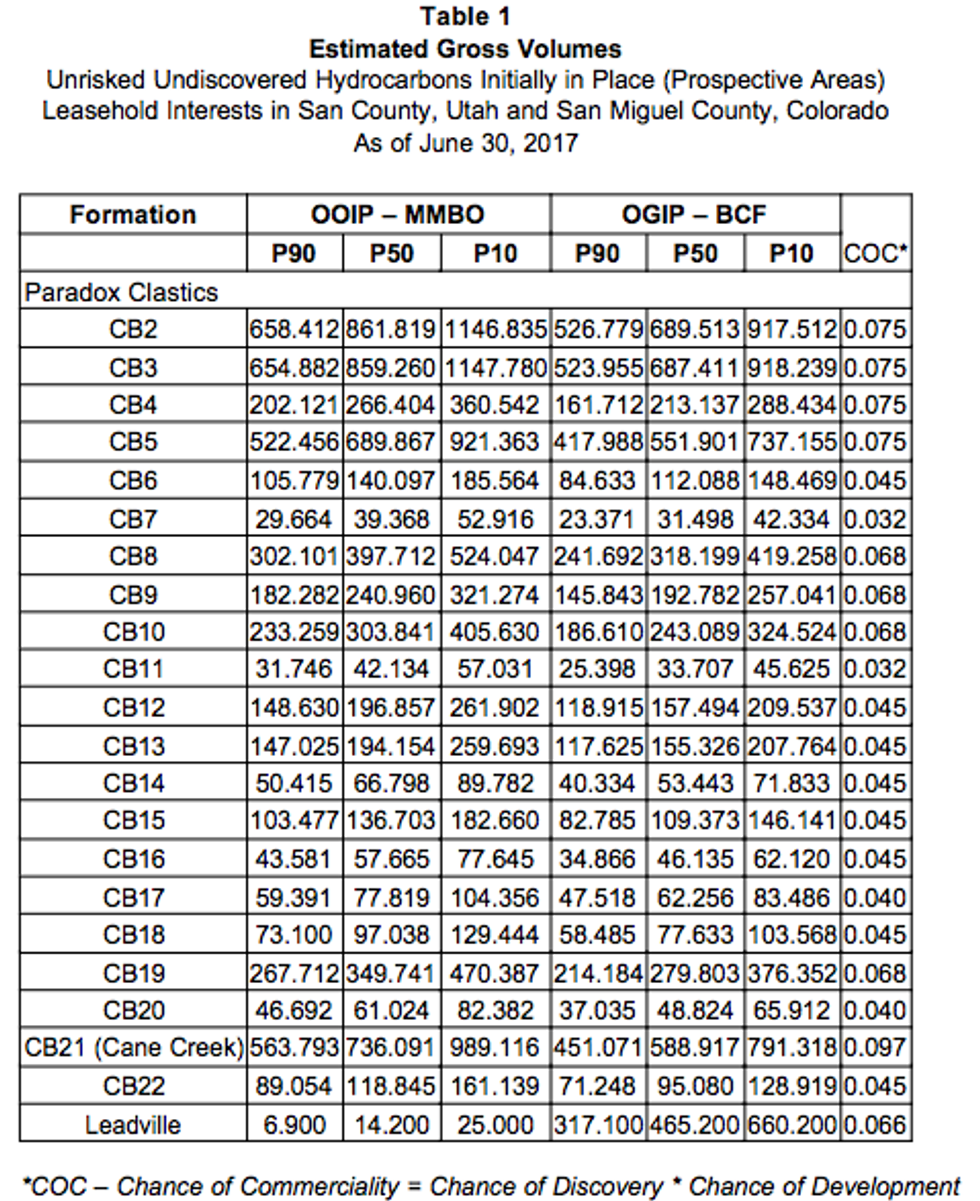 Table 1
Estimated Gross Volumes
Unrisked Undiscovered Hydrocarbons Initially in Place (Prospective Areas)
Leasehold Interests in San County, Utah and San Miguel County, Colorado
As of June 30, 2017

| Formation | OOIP – MMBO | | | OGIP – BCF | | | |
|---|---|---|---|---|---|---|---|
| | P90 | P50 | P10 | P90 | P50 | P10 | COC* |
| Paradox Clastics | | | | | | | |
| CB2 | 658.412 | 861.819 | 1146.835 | 526.779 | 689.513 | 917.512 | 0.075 |
| CB3 | 654.882 | 859.260 | 1147.780 | 523.955 | 687.411 | 918.239 | 0.075 |
| CB4 | 202.121 | 266.404 | 360.542 | 161.712 | 213.137 | 288.434 | 0.075 |
| CB5 | 522.456 | 689.867 | 921.363 | 417.988 | 551.901 | 737.155 | 0.075 |
| CB6 | 105.779 | 140.097 | 185.564 | 84.633 | 112.088 | 148.469 | 0.045 |
| CB7 | 29.664 | 39.368 | 52.916 | 23.371 | 31.498 | 42.334 | 0.032 |
| CB8 | 302.101 | 397.712 | 524.047 | 241.692 | 318.199 | 419.258 | 0.068 |
| CB9 | 182.282 | 240.960 | 321.274 | 145.843 | 192.782 | 257.041 | 0.068 |
| CB10 | 233.259 | 303.841 | 405.630 | 186.610 | 243.089 | 324.524 | 0.068 |
| CB11 | 31.746 | 42.134 | 57.031 | 25.398 | 33.707 | 45.625 | 0.032 |
| CB12 | 148.630 | 196.857 | 261.902 | 118.915 | 157.494 | 209.537 | 0.045 |
| CB13 | 147.025 | 194.154 | 259.693 | 117.625 | 155.326 | 207.764 | 0.045 |
| CB14 | 50.415 | 66.798 | 89.782 | 40.334 | 53.443 | 71.833 | 0.045 |
| CB15 | 103.477 | 136.703 | 182.660 | 82.785 | 109.373 | 146.141 | 0.045 |
| CB16 | 43.581 | 57.665 | 77.645 | 34.866 | 46.135 | 62.120 | 0.045 |
| CB17 | 59.391 | 77.819 | 104.356 | 47.518 | 62.256 | 83.486 | 0.040 |
| CB18 | 73.100 | 97.038 | 129.444 | 58.485 | 77.633 | 103.568 | 0.045 |
| CB19 | 267.712 | 349.741 | 470.387 | 214.184 | 279.803 | 376.352 | 0.068 |
| CB20 | 46.692 | 61.024 | 82.382 | 37.035 | 48.824 | 65.912 | 0.040 |
| CB21 (Cane Creek) | 563.793 | 736.091 | 989.116 | 451.071 | 588.917 | 791.318 | 0.097 |
| CB22 | 89.054 | 118.845 | 161.139 | 71.248 | 95.080 | 128.919 | 0.045 |
| Leadville | 6.900 | 14.200 | 25.000 | 317.100 | 465.200 | 660.200 | 0.066 |

*COC – Chance of Commerciality = Chance of Discovery * Chance of Development